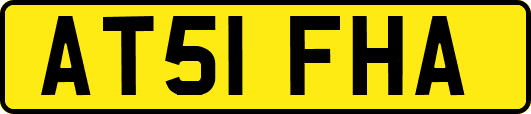 AT51 FHA